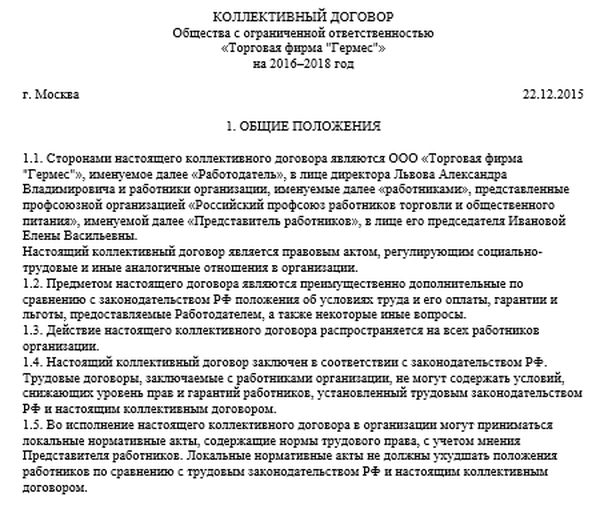 КОЛЛЕКТИВНЫЙ ДОГОВОР
Общества с ограниченной ответственностью
«Торговая фирма "Гермес"»
на 2016–2018 год

г. Москва

22.12.2015

1. ОБЩИЕ ПОЛОЖЕНИЯ

1.1. Сторонами настоящего коллективного договора являются ООО «Торговая фирма "Гермес"», именуемое далее «Работодатель», в лице директора Львова Александра Владимировича и работники организации, именуемые далее «работниками», представленные профсоюзной организацией «Российский профсоюз работников торговли и общественного питания», именуемой далее «Представитель работников», в лице его председателя Ивановой Елены Васильевны.
Настоящий коллективный договор является правовым актом, регулирующим социально-трудовые и иные аналогичные отношения в организации.
1.2. Предметом настоящего договора являются преимущественно дополнительные по сравнению с законодательством РФ положения об условиях труда и его оплаты, гарантии и льготы, предоставляемые Работодателем, а также некоторые иные вопросы.
1.3. Действие настоящего коллективного договора распространяется на всех работников организации.
1.4. Настоящий коллективный договор заключен в соответствии с законодательством РФ. Трудовые договоры, заключаемые с работниками организации, не могут содержать условий, снижающих уровень прав и гарантий работников, установленный трудовым законодательством РФ и настоящим коллективным договором.
1.5. Во исполнение настоящего коллективного договора в организации могут приниматься локальные нормативные акты, содержащие нормы трудового права, с учетом мнения Представителя работников. Локальные нормативные акты не должны ухудшать положения работников по сравнению с трудовым законодательством РФ и настоящим коллективным договором.